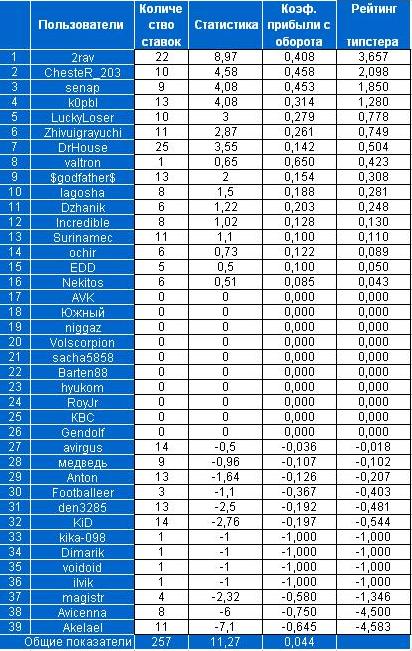 |  | Пользователи | Количество ставок | Статистика | Коэф. прибыли с оборота | Рейтинг типстера |
|---|---|---|---|---|---|
| 1 | 2rav | 22 | 8,97 | 0,408 | 3,657 |
| 2 | ChesteR_203 | 10 | 4,58 | 0,458 | 2,098 |
| 3 | senap | 9 | 4,08 | 0,453 | 1,850 |
| 4 | k0pbl | 13 | 4,08 | 0,314 | 1,280 |
| 5 | LuckyLoser | 10 | 3 | 0,279 | 0,778 |
| 6 | Zhivuigrayuchi | 11 | 2,87 | 0,261 | 0,749 |
| 7 | DrHouse | 25 | 3,55 | 0,142 | 0,504 |
| 8 | valtron | 1 | 0,65 | 0,650 | 0,423 |
| 9 | $godfather$ | 13 | 2 | 0,154 | 0,308 |
| 10 | lagosha | 8 | 1,5 | 0,188 | 0,281 |
| 11 | Dzhanik | 6 | 1,22 | 0,203 | 0,248 |
| 12 | Incredible | 8 | 1,02 | 0,128 | 0,130 |
| 13 | Surinamec | 11 | 1,1 | 0,100 | 0,110 |
| 14 | ochir | 6 | 0,73 | 0,122 | 0,089 |
| 15 | EDD | 5 | 0,5 | 0,100 | 0,050 |
| 16 | Nekitos | 6 | 0,51 | 0,085 | 0,043 |
| 17 | AVK | 0 | 0 | 0,000 | 0,000 |
| 18 | Южный | 0 | 0 | 0,000 | 0,000 |
| 19 | niggaz | 0 | 0 | 0,000 | 0,000 |
| 20 | Volscorpion | 0 | 0 | 0,000 | 0,000 |
| 21 | sacha5858 | 0 | 0 | 0,000 | 0,000 |
| 22 | Barten88 | 0 | 0 | 0,000 | 0,000 |
| 23 | hyukom | 0 | 0 | 0,000 | 0,000 |
| 24 | RoyJr | 0 | 0 | 0,000 | 0,000 |
| 25 | KBC | 0 | 0 | 0,000 | 0,000 |
| 26 | Gendolf | 0 | 0 | 0,000 | 0,000 |
| 27 | avirgus | 14 | -0,5 | -0,036 | -0,018 |
| 28 | медведь | 9 | -0,96 | -0,107 | -0,102 |
| 29 | Anton | 13 | -1,64 | -0,126 | -0,207 |
| 30 | Footballeer | 3 | -1,1 | -0,367 | -0,403 |
| 31 | den3285 | 13 | -2,5 | -0,192 | -0,481 |
| 32 | KiD | 14 | -2,76 | -0,197 | -0,544 |
| 33 | kika-098 | 1 | -1 | -1,000 | -1,000 |
| 34 | Dimarik | 1 | -1 | -1,000 | -1,000 |
| 35 | voidoid | 1 | -1 | -1,000 | -1,000 |
| 36 | ilvik | 1 | -1 | -1,000 | -1,000 |
| 37 | magistr | 4 | -2,32 | -0,580 | -1,346 |
| 38 | Avicenna | 8 | -6 | -0,750 | -4,500 |
| 39 | Akelael | 11 | -7,1 | -0,645 | -4,583 |
| | Общие показатели | 257 | 11,27 | 0,044 | |